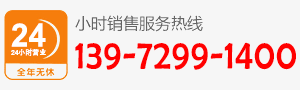 24
24小时营业
全年无休
小时销售服务热线
139-7299-1400